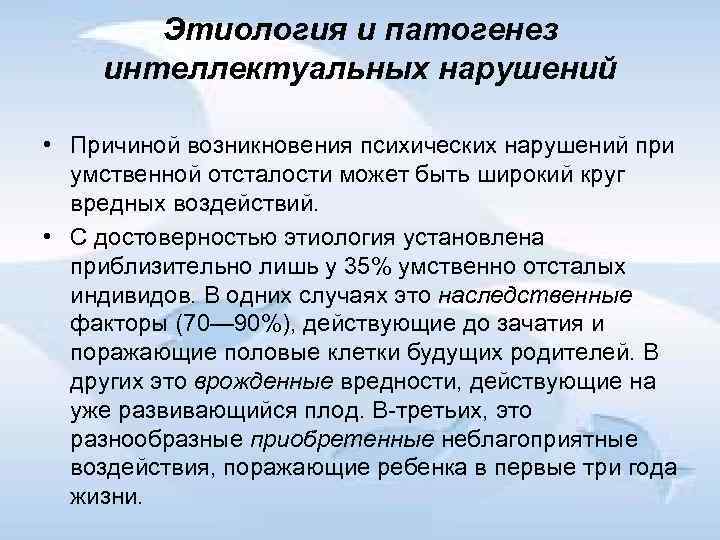 Этиология и патогенез интеллектуальных нарушений

• Причиной возникновения психических нарушений при умственной отсталости может быть широкий круг вредных воздействий.
• С достоверностью этиология установлена приблизительно лишь у 35% умственно отсталых индивидов. В одних случаях это наследственные факторы (70—90%), действующие до зачатия и поражающие половые клетки будущих родителей. В других это врожденные вредности, действующие на уже развивающийся плод. В-третьих, это разнообразные приобретенные неблагоприятные воздействия, поражающие ребенка в первые три года жизни.